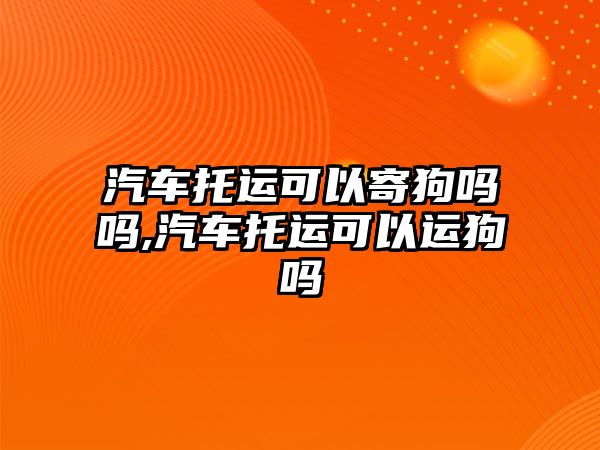 汽车托运可以寄狗吗吗,汽车托运可以运狗吗